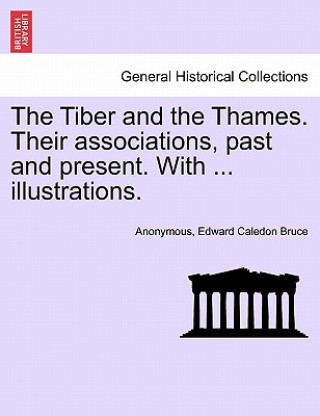 BRITISH LIBRARY

General Historical Collections

The Tiber and the Thames. Their associations, past and present. With ... illustrations.

Anonymous, Edward Caledon Bruce